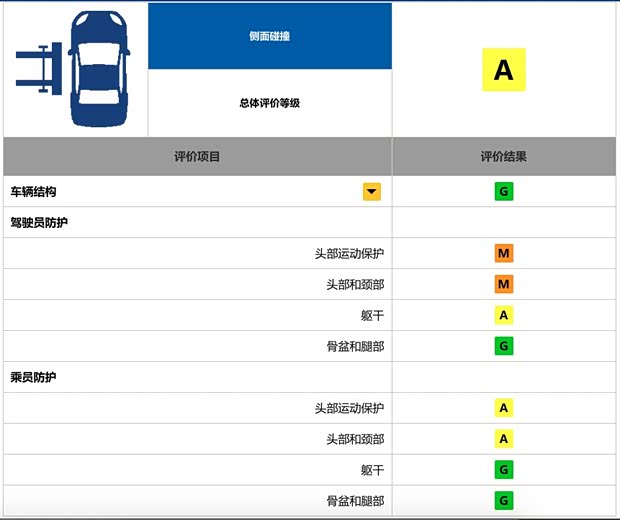 侧面碰撞

总体评价等级

A

| 评价项目 | 评价结果 |
|---|---|
| 车辆结构 | G |
| 驾驶员防护 | |
| 头部运动保护 | M |
| 头部和颈部 | M |
| 躯干 | A |
| 骨盆和腿部 | G |
| 乘员防护 | |
| 头部运动保护 | A |
| 头部和颈部 | A |
| 躯干 | G |
| 骨盆和腿部 | G |